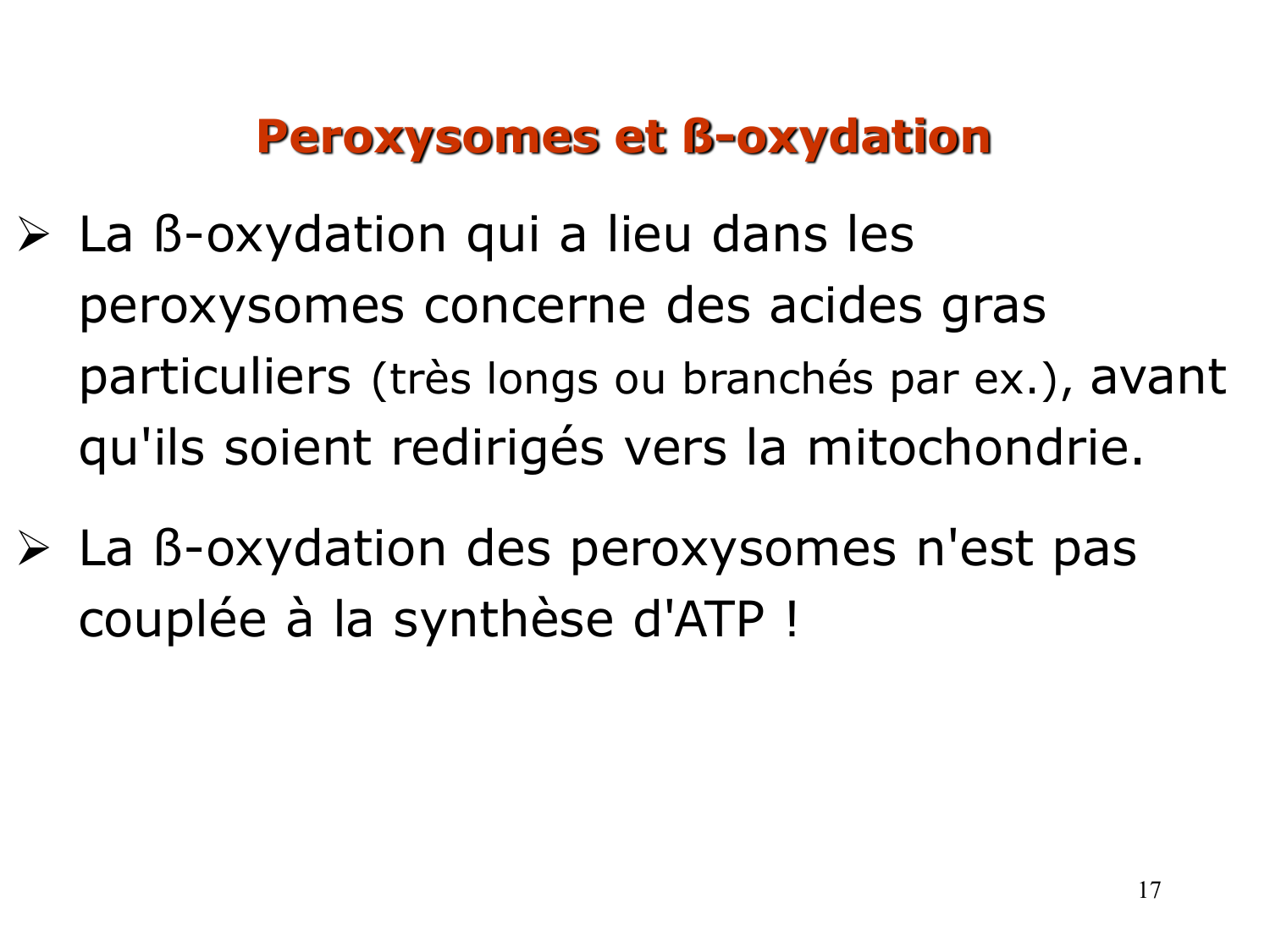 Peroxysomes et ß-oxydation

➢ La ß-oxydation qui a lieu dans les peroxysomes concerne des acides gras particuliers (très longs ou branchés par ex.), avant qu'ils soient redirigés vers la mitochondrie.

➢ La ß-oxydation des peroxysomes n'est pas couplée à la synthèse d'ATP !

17